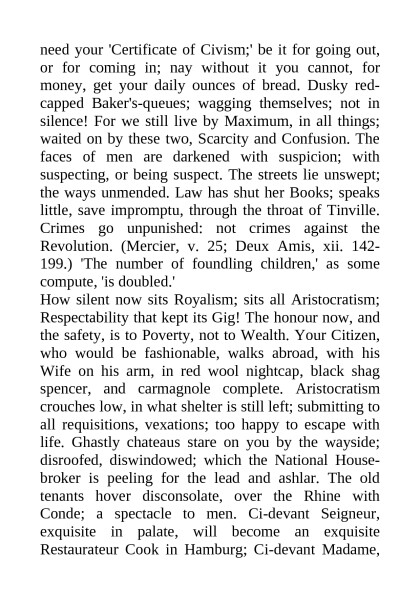 need your 'Certificate of Civism;' be it for going out, or for coming in; nay without it you cannot, for money, get your daily ounces of bread. Dusky red-capped Baker's-queues; wagging themselves; not in silence! For we still live by Maximum, in all things; waited on by these two, Scarcity and Confusion. The faces of men are darkened with suspicion; with suspecting, or being suspect. The streets lie unswept; the ways unmended. Law has shut her Books; speaks little, save impromptu, through the throat of Tinville. Crimes go unpunished: not crimes against the Revolution. (Mercier, v. 25; Deux Amis, xii. 142-199.) 'The number of foundling children,' as some compute, 'is doubled.'
How silent now sits Royalism; sits all Aristocratism; Respectability that kept its Gig! The honour now, and the safety, is to Poverty, not to Wealth. Your Citizen, who would be fashionable, walks abroad, with his Wife on his arm, in red wool nightcap, black shag spencer, and carmagnole complete. Aristocratism crouches low, in what shelter is still left; submitting to all requisitions, vexations; too happy to escape with life. Ghastly chateaus stare on you by the wayside; disroofed, diswindowed; which the National House-broker is peeling for the lead and ashlar. The old tenants hover disconsolate, over the Rhine with Conde; a spectacle to men. Ci-devant Seigneur, exquisite in palate, will become an exquisite Restaurateur Cook in Hamburg; Ci-devant Madame,